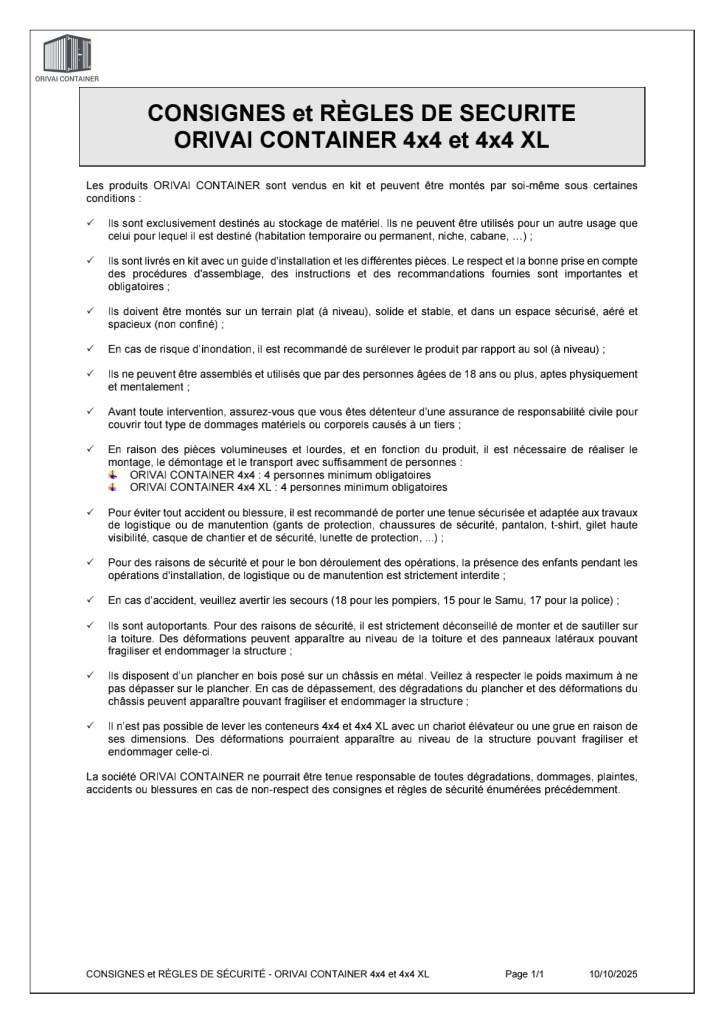 ORIVAI CONTAINER

CONSIGNES et RÈGLES DE SECURITE
ORIVAI CONTAINER 4x4 et 4x4 XL

Les produits ORIVAI CONTAINER sont vendus en kit et peuvent être montés par soi-même sous certaines conditions :

✓ Ils sont exclusivement destinés au stockage de matériel. Ils ne peuvent être utilisés pour un autre usage que celui pour lequel il est destiné (habitation temporaire ou permanent, niche, cabane, ...) ;

✓ Ils sont livrés en kit avec un guide d'installation et les différentes pièces. Le respect et la bonne prise en compte des procédures d'assemblage, des instructions et des recommandations fournies sont importantes et obligatoires ;

✓ Ils doivent être montés sur un terrain plat (à niveau), solide et stable, et dans un espace sécurisé, aéré et spacieux (non confiné) ;

✓ En cas de risque d'inondation, il est recommandé de surélever le produit par rapport au sol (à niveau) ;

✓ Ils ne peuvent être assemblés et utilisés que par des personnes âgées de 18 ans ou plus, aptes physiquement et mentalement ;

✓ Avant toute intervention, assurez-vous que vous êtes détenteur d'une assurance de responsabilité civile pour couvrir tout type de dommages matériels ou corporels causés à un tiers ;

✓ En raison des pièces volumineuses et lourdes, et en fonction du produit, il est nécessaire de réaliser le montage, le démontage et le transport avec suffisamment de personnes :
ORIVAI CONTAINER 4x4 : 4 personnes minimum obligatoires
ORIVAI CONTAINER 4x4 XL : 4 personnes minimum obligatoires

✓ Pour éviter tout accident ou blessure, il est recommandé de porter une tenue sécurisée et adaptée aux travaux de logistique ou de manutention (gants de protection, chaussures de sécurité, pantalon, t-shirt, gilet haute visibilité, casque de chantier et de sécurité, lunette de protection, ...) ;

✓ Pour des raisons de sécurité et pour le bon déroulement des opérations, la présence des enfants pendant les opérations d'installation, de logistique ou de manutention est strictement interdite ;

✓ En cas d'accident, veuillez avertir les secours (18 pour les pompiers, 15 pour le Samu, 17 pour la police) ;

✓ Ils sont autoportants. Pour des raisons de sécurité, il est strictement déconseillé de monter et de sautiller sur la toiture. Des déformations peuvent apparaître au niveau de la toiture et des panneaux latéraux pouvant fragiliser et endommager la structure ;

✓ Ils disposent d'un plancher en bois posé sur un châssis en métal. Veillez à respecter le poids maximum à ne pas dépasser sur le plancher. En cas de dépassement, des dégradations du plancher et des déformations du châssis peuvent apparaître pouvant fragiliser et endommager la structure ;

✓ Il n'est pas possible de lever les conteneurs 4x4 et 4x4 XL avec un chariot élévateur ou une grue en raison de ses dimensions. Des déformations pourraient apparaître au niveau de la structure pouvant fragiliser et endommager celle-ci.

La société ORIVAI CONTAINER ne pourrait être tenue responsable de toutes dégradations, dommages, plaintes, accidents ou blessures en cas de non-respect des consignes et règles de sécurité énumérées précédemment.

CONSIGNES et RÈGLES DE SÉCURITÉ - ORIVAI CONTAINER 4x4 et 4x4 XL    Page 1/1    10/10/2025